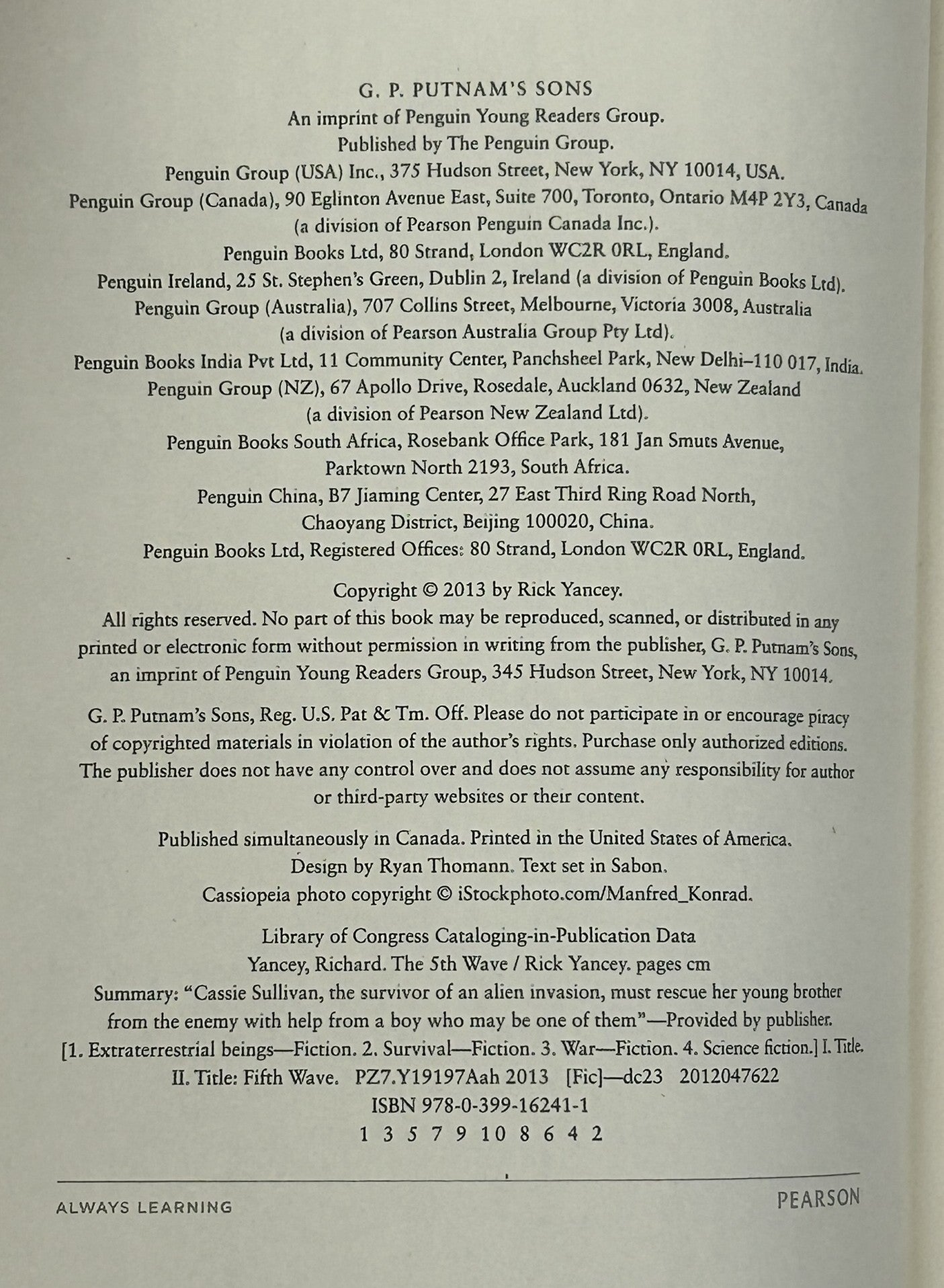 G. P. PUTNAM'S SONS
An imprint of Penguin Young Readers Group.
Published by The Penguin Group.
Penguin Group (USA) Inc., 375 Hudson Street, New York, NY 10014, USA.
Penguin Group (Canada), 90 Eglinton Avenue East, Suite 700, Toronto, Ontario M4P 2Y3, Canada (a division of Pearson Penguin Canada Inc.).
Penguin Books Ltd, 80 Strand, London WC2R 0RL, England.
Penguin Ireland, 25 St. Stephen's Green, Dublin 2, Ireland (a division of Penguin Books Ltd).
Penguin Group (Australia), 707 Collins Street, Melbourne, Victoria 3008, Australia (a division of Pearson Australia Group Pty Ltd).
Penguin Books India Pvt Ltd, 11 Community Center, Panchsheel Park, New Delhi–110 017, India.
Penguin Group (NZ), 67 Apollo Drive, Rosedale, Auckland 0632, New Zealand (a division of Pearson New Zealand Ltd).
Penguin Books South Africa, Rosebank Office Park, 181 Jan Smuts Avenue, Parktown North 2193, South Africa.
Penguin China, B7 Jiaming Center, 27 East Third Ring Road North, Chaoyang District, Beijing 100020, China.
Penguin Books Ltd, Registered Offices: 80 Strand, London WC2R 0RL, England.

Copyright © 2013 by Rick Yancey.
All rights reserved. No part of this book may be reproduced, scanned, or distributed in any printed or electronic form without permission in writing from the publisher, G. P. Putnam's Sons, an imprint of Penguin Young Readers Group, 345 Hudson Street, New York, NY 10014.

G. P. Putnam's Sons, Reg. U.S. Pat & Tm. Off. Please do not participate in or encourage piracy of copyrighted materials in violation of the author's rights. Purchase only authorized editions. The publisher does not have any control over and does not assume any responsibility for author or third-party websites or their content.

Published simultaneously in Canada. Printed in the United States of America.
Design by Ryan Thomann. Text set in Sabon.
Cassiopeia photo copyright © iStockphoto.com/Manfred_Konrad.

Library of Congress Cataloging-in-Publication Data
Yancey, Richard. The 5th Wave / Rick Yancey. pages cm
Summary: "Cassie Sullivan, the survivor of an alien invasion, must rescue her young brother from the enemy with help from a boy who may be one of them"—Provided by publisher.
[1. Extraterrestrial beings—Fiction. 2. Survival—Fiction. 3. War—Fiction. 4. Science fiction.] I. Title.
II. Title: Fifth Wave. PZ7.Y19197Aah 2013 [Fic]—dc23 2012047622
ISBN 978-0-399-16241-1
1 3 5 7 9 10 8 6 4 2

ALWAYS LEARNING
PEARSON